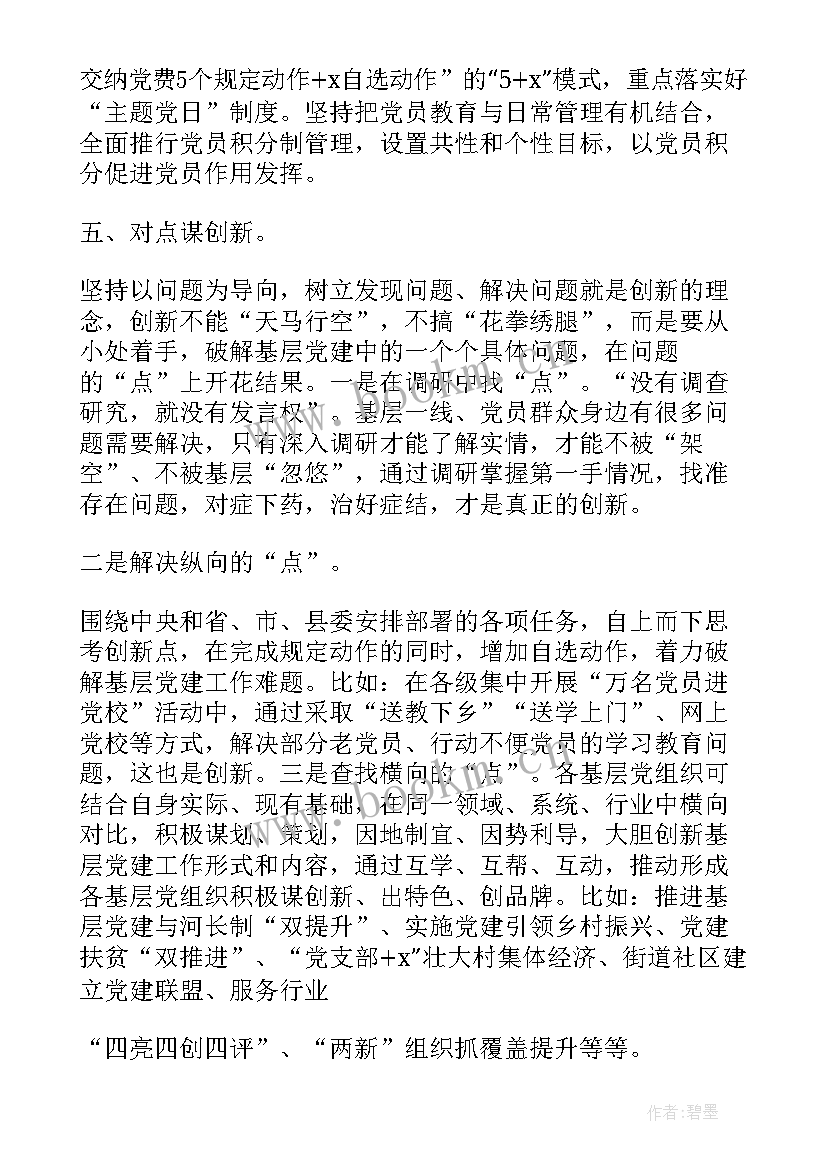 交纳党费5个规定动作+x自选动作”的“5+x”模式，重点落实好“主题党日”制度。坚持把党员教育与日常管理有机结合，全面推行党员积分制管理，设置共性和个性目标，以党员积分促进党员作用发挥。

五、对点谋创新。

坚持以问题为导向，树立发现问题、解决问题就是创新的理念，创新不能“天马行空”，不搞“花拳绣腿”，而是要从小处着手，破解基层党建中的一个个具体问题，在问题的“点”上开花结果。一是在调研中找“点”。“没有调查研究，就没有发言权”。基层一线、党员群众身边有很多问题需要解决，只有深入调研才能了解实情，才能不被“架空”、不被基层“忽悠”，通过调研掌握第一手情况，找准存在问题，对症下药，治好症结，才是真正的创新。

二是解决纵向的“点”。

围绕中央和省、市、县委安排部署的各项任务，自上而下思考创新点，在完成规定动作的同时，增加自选动作，着力破解基层党建工作难题。比如：在各级集中开展“万名党员进党校”活动中，通过采取“送教下乡”“送学上门”、网上党校等方式，解决部分老党员、行动不便党员的学习教育问题，这也是创新。三是查找横向的“点”。各基层党组织可结合自身实际、现有基础，在同一领域、系统、行业中横向对比，积极谋划、策划，因地制宜、因势利导，大胆创新基层党建工作形式和内容，通过互学、互帮、互动，推动形成各基层党组织积极谋创新、出特色、创品牌。比如：推进基层党建与河长制“双提升”、实施党建引领乡村振兴、党建扶贫“双推进”、“党支部+x”壮大村集体经济、街道社区建立党建联盟、服务行业

“四亮四创四评”、“两新”组织抓覆盖提升等等。

www.bookm.com

作者：碧墨